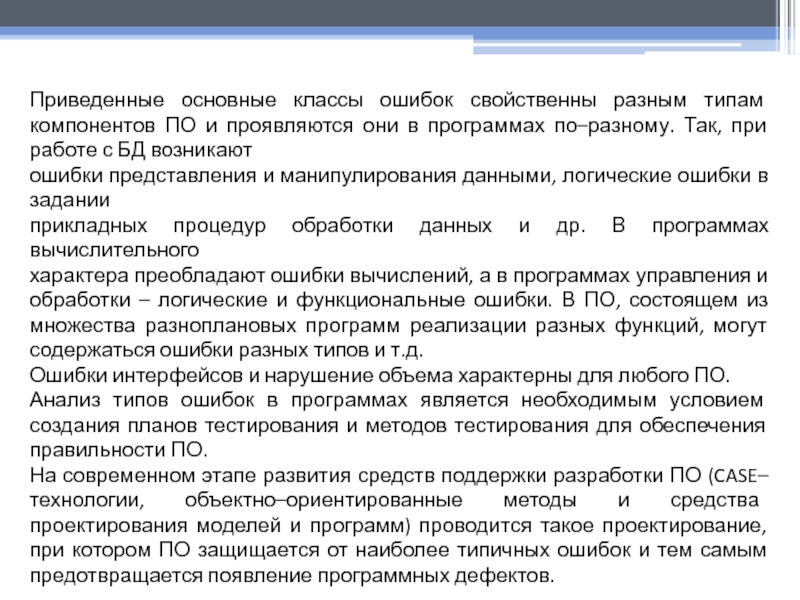 Приведенные основные классы ошибок свойственны разным типам компонентов ПО и проявляются они в программах по–разному. Так, при работе с БД возникают
ошибки представления и манипулирования данными, логические ошибки в задании
прикладных процедур обработки данных и др. В программах вычислительного
характера преобладают ошибки вычислений, а в программах управления и обработки – логические и функциональные ошибки. В ПО, состоящем из множества разноплановых программ реализации разных функций, могут содержаться ошибки разных типов и т.д.
Ошибки интерфейсов и нарушение объема характерны для любого ПО.
Анализ типов ошибок в программах является необходимым условием создания планов тестирования и методов тестирования для обеспечения правильности ПО.
На современном этапе развития средств поддержки разработки ПО (CASE–технологии, объектно–ориентированные методы и средства проектирования моделей и программ) проводится такое проектирование, при котором ПО защищается от наиболее типичных ошибок и тем самым предотвращается появление программных дефектов.